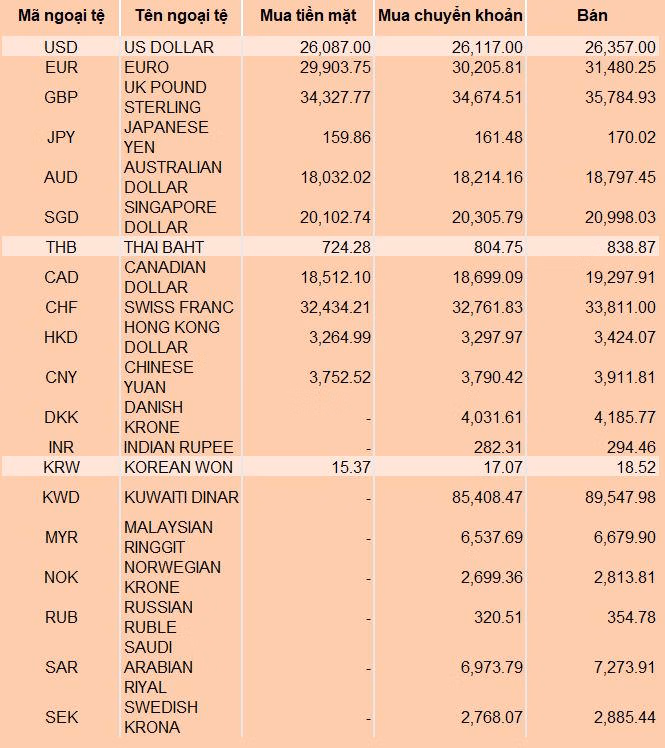 | Mã ngoại tệ | Tên ngoại tệ | Mua tiền mặt | Mua chuyển khoản | Bán |
|---|---|---|---|---|
| USD | US DOLLAR | 26,087.00 | 26,117.00 | 26,357.00 |
| EUR | EURO | 29,903.75 | 30,205.81 | 31,480.25 |
| GBP | UK POUND STERLING | 34,327.77 | 34,674.51 | 35,784.93 |
| JPY | JAPANESE YEN | 159.86 | 161.48 | 170.02 |
| AUD | AUSTRALIAN DOLLAR | 18,032.02 | 18,214.16 | 18,797.45 |
| SGD | SINGAPORE DOLLAR | 20,102.74 | 20,305.79 | 20,998.03 |
| THB | THAI BAHT | 724.28 | 804.75 | 838.87 |
| CAD | CANADIAN DOLLAR | 18,512.10 | 18,699.09 | 19,297.91 |
| CHF | SWISS FRANC | 32,434.21 | 32,761.83 | 33,811.00 |
| HKD | HONG KONG DOLLAR | 3,264.99 | 3,297.97 | 3,424.07 |
| CNY | CHINESE YUAN | 3,752.52 | 3,790.42 | 3,911.81 |
| DKK | DANISH KRONE | - | 4,031.61 | 4,185.77 |
| INR | INDIAN RUPEE | - | 282.31 | 294.46 |
| KRW | KOREAN WON | 15.37 | 17.07 | 18.52 |
| KWD | KUWAITI DINAR | - | 85,408.47 | 89,547.98 |
| MYR | MALAYSIAN RINGGIT | - | 6,537.69 | 6,679.90 |
| NOK | NORWEGIAN KRONE | - | 2,699.36 | 2,813.81 |
| RUB | RUSSIAN RUBLE | - | 320.51 | 354.78 |
| SAR | SAUDI ARABIAN RIYAL | - | 6,973.79 | 7,273.91 |
| SEK | SWEDISH KRONA | - | 2,768.07 | 2,885.44 |